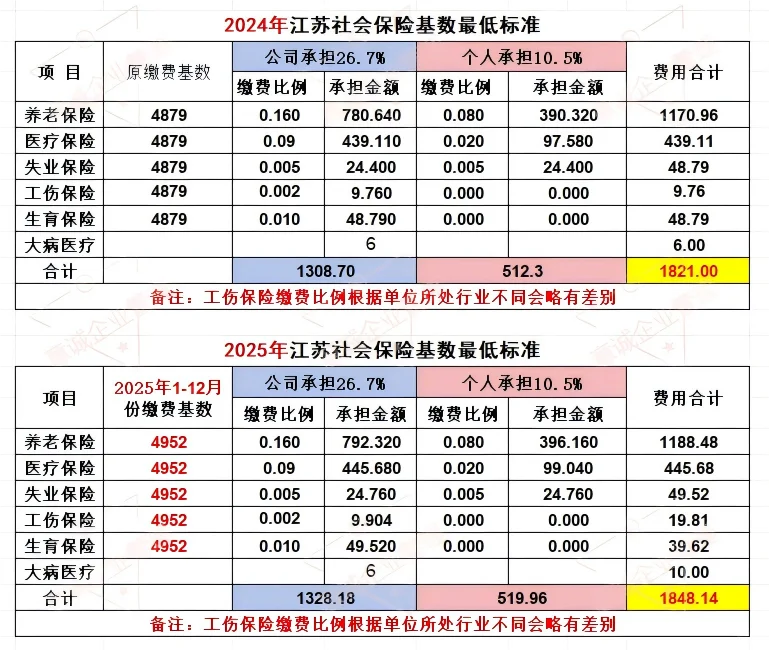 2024年江苏社会保险基数最低标准

| 项 目 | 原缴费基数 | 公司承担26.7% | | 个人承担10.5% | | 费用合计 |
|---|---|---|---|---|---|---|
| | | 缴费比例 | 承担金额 | 缴费比例 | 承担金额 | |
| 养老保险 | 4879 | 0.160 | 780.640 | 0.080 | 390.320 | 1170.96 |
| 医疗保险 | 4879 | 0.09 | 439.110 | 0.020 | 97.580 | 439.11 |
| 失业保险 | 4879 | 0.005 | 24.400 | 0.005 | 24.400 | 48.79 |
| 工伤保险 | 4879 | 0.002 | 9.760 | 0.000 | 0.000 | 9.76 |
| 生育保险 | 4879 | 0.010 | 48.790 | 0.000 | 0.000 | 48.79 |
| 大病医疗 | | | 6 | | | 6.00 |
| 合计 | | 1308.70 | | 512.3 | | 1821.00 |

备注：工伤保险缴费比例根据单位所处行业不同会略有差别

2025年江苏社会保险基数最低标准

| 项目 | 2025年1-12月份缴费基数 | 公司承担26.7% | | 个人承担10.5% | | 费用合计 |
|---|---|---|---|---|---|---|
| | | 缴费比例 | 承担金额 | 缴费比例 | 承担金额 | |
| 养老保险 | 4952 | 0.160 | 792.320 | 0.080 | 396.160 | 1188.48 |
| 医疗保险 | 4952 | 0.09 | 445.680 | 0.020 | 99.040 | 445.68 |
| 失业保险 | 4952 | 0.005 | 24.760 | 0.005 | 24.760 | 49.52 |
| 工伤保险 | 4952 | 0.002 | 9.904 | 0.000 | 0.000 | 19.81 |
| 生育保险 | 4952 | 0.010 | 49.520 | 0.000 | 0.000 | 39.62 |
| 大病医疗 | | | 6 | | | 10.00 |
| 合计 | | 1328.18 | | 519.96 | | 1848.14 |

备注：工伤保险缴费比例根据单位所处行业不同会略有差别